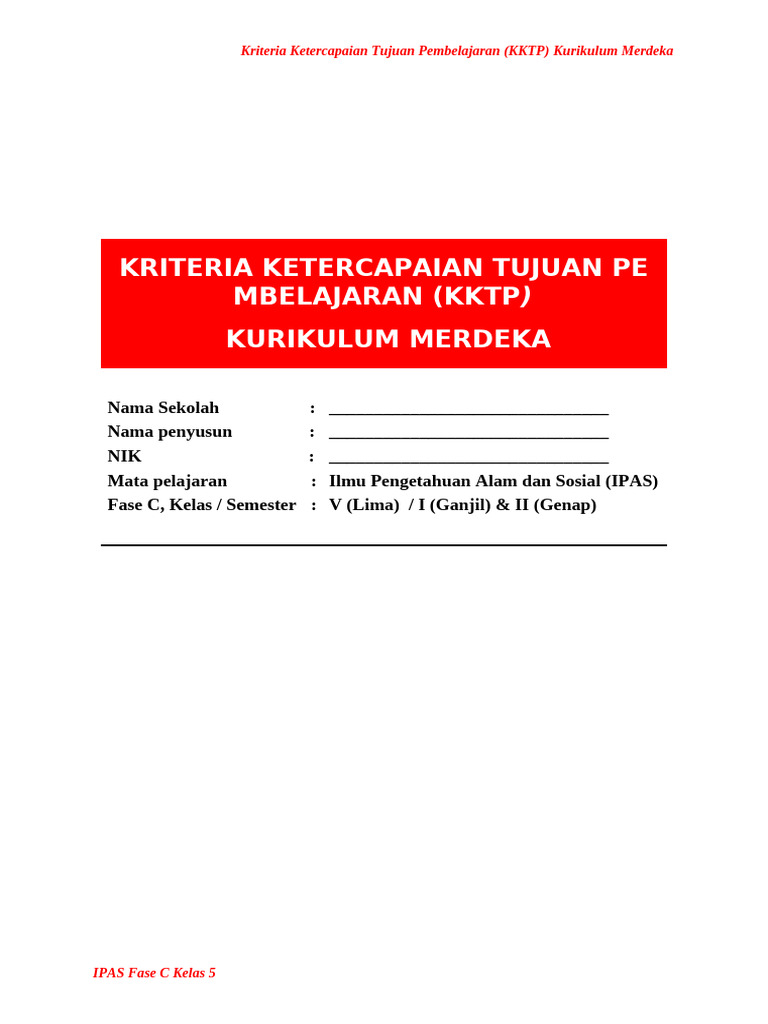 Kriteria Ketercapaian Tujuan Pembelajaran (KKTP) Kurikulum Merdeka

KRITERIA KETERCAPAIAN TUJUAN PE MBELAJARAN (KKTP)

KURIKULUM MERDEKA

Nama Sekolah : ____
Nama penyusun : ____
NIK : ____
Mata pelajaran : Ilmu Pengetahuan Alam dan Sosial (IPAS)
Fase C, Kelas / Semester : V (Lima) / I (Ganjil) & II (Genap)

IPAS Fase C Kelas 5